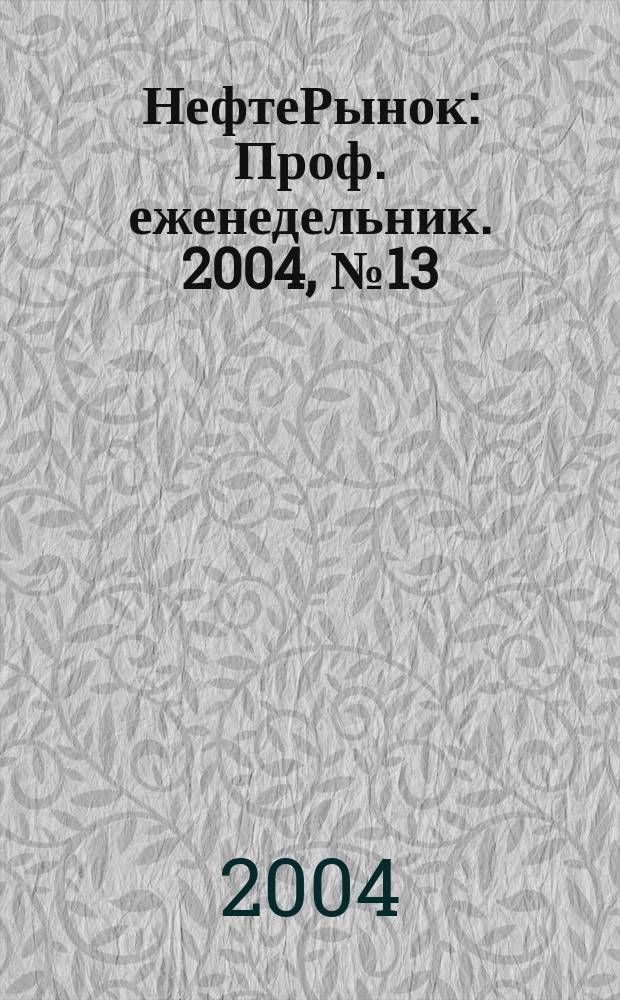 НефтеРынок: Проф. еженедельник. 2004, №13

2004